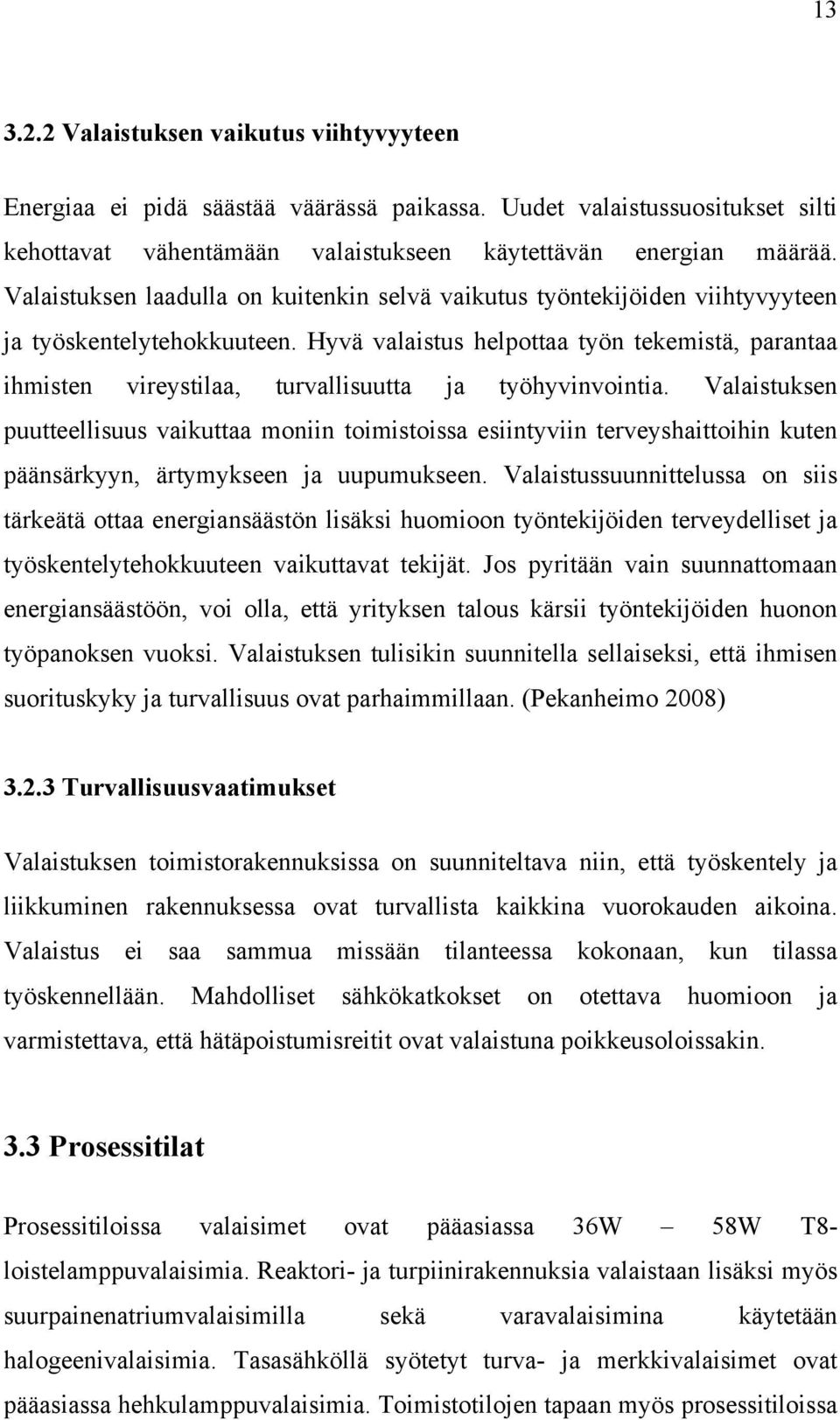 13

3.2.2 Valaistuksen vaikutus viihtyvyyteen

Energiaa ei pidä säästää väärässä paikassa. Uudet valaistussuositukset silti kehottavat vähentämään valaistukseen käytettävän energian määrää. Valaistuksen laadulla on kuitenkin selvä vaikutus työntekijöiden viihtyvyyteen ja työskentelytehokkuuteen. Hyvä valaistus helpottaa työn tekemistä, parantaa ihmisten vireystilaa, turvallisuutta ja työhyvinvointia. Valaistuksen puutteellisuus vaikuttaa moniin toimistoissa esiintyviin terveyshaittoihin kuten päänsärkyyn, ärtymykseen ja uupumukseen. Valaistussuunnittelussa on siis tärkeätä ottaa energiansäästön lisäksi huomioon työntekijöiden terveydelliset ja työskentelytehokkuuteen vaikuttavat tekijät. Jos pyritään vain suunnattomaan energiansäästöön, voi olla, että yrityksen talous kärsii työntekijöiden huonon työpanoksen vuoksi. Valaistuksen tulisikin suunnitella sellaiseksi, että ihmisen suorituskyky ja turvallisuus ovat parhaimmillaan. (Pekanheimo 2008)

3.2.3 Turvallisuusvaatimukset

Valaistuksen toimistorakennuksissa on suunniteltava niin, että työskentely ja liikkuminen rakennuksessa ovat turvallista kaikkina vuorokauden aikoina. Valaistus ei saa sammua missään tilanteessa kokonaan, kun tilassa työskennellään. Mahdolliset sähkökatkokset on otettava huomioon ja varmistettava, että hätäpoistumisreitit ovat valaistuna poikkeusoloissakin.

3.3 Prosessitilat

Prosessitiloissa valaisimet ovat pääasiassa 36W – 58W T8-loistelamppuvalaisimia. Reaktori- ja turpiinirakennuksia valaistaan lisäksi myös suurpainenatriumvalaisimilla sekä varavalaisimina käytetään halogeenivalaisimia. Tasasähköllä syötetyt turva- ja merkkivalaisimet ovat pääasiassa hehkulamppuvalaisimia. Toimistotilojen tapaan myös prosessitiloissa